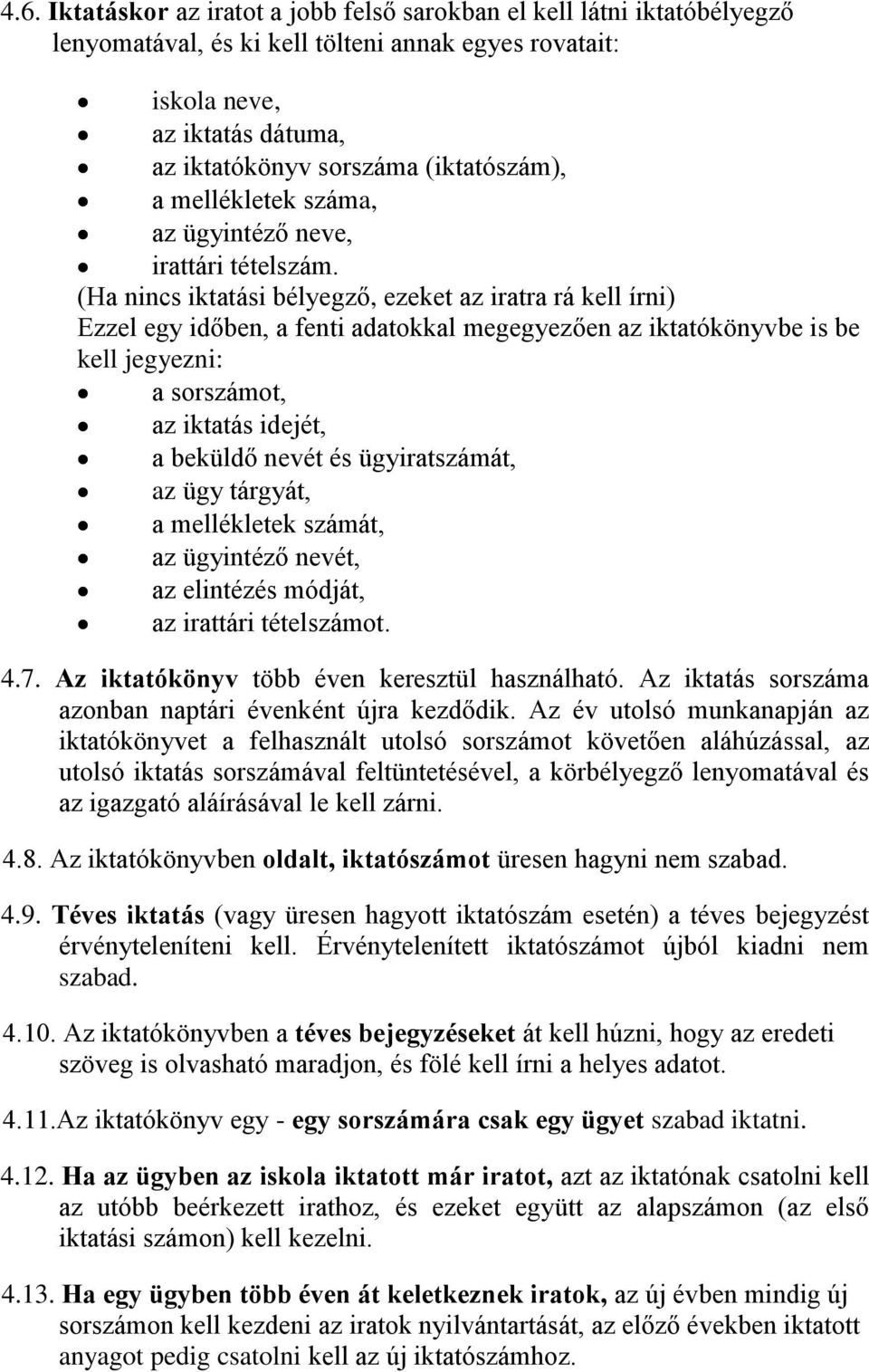 4.6. Iktatáskor az iratot a jobb felső sarokban el kell látni iktatóbélyegző lenyomatával, és ki kell tölteni annak egyes rovatait:

- iskola neve,
- az iktatás dátuma,
- az iktatókönyv sorszáma (iktatószám),
- a mellékletek száma,
- az ügyintéző neve,
- irattári tételszám.

(Ha nincs iktatási bélyegző, ezeket az iratra rá kell írni)
Ezzel egy időben, a fenti adatokkal megegyezően az iktatókönyvbe is be kell jegyezni:

- a sorszámot,
- az iktatás idejét,
- a beküldő nevét és ügyiratszámát,
- az ügy tárgyát,
- a mellékletek számát,
- az ügyintéző nevét,
- az elintézés módját,
- az irattári tételszámot.

4.7. Az iktatókönyv több éven keresztül használható. Az iktatás sorszáma azonban naptári évenként újra kezdődik. Az év utolsó munkanapján az iktatókönyvet a felhasznált utolsó sorszámot követően aláhúzással, az utolsó iktatás sorszámával feltüntetésével, a körbélyegző lenyomatával és az igazgató aláírásával le kell zárni.

4.8. Az iktatókönyvben oldalt, iktatószámot üresen hagyni nem szabad.

4.9. Téves iktatás (vagy üresen hagyott iktatószám esetén) a téves bejegyzést érvényteleníteni kell. Érvénytelenített iktatószámot újból kiadni nem szabad.

4.10. Az iktatókönyvben a téves bejegyzéseket át kell húzni, hogy az eredeti szöveg is olvasható maradjon, és fölé kell írni a helyes adatot.

4.11.Az iktatókönyv egy - egy sorszámára csak egy ügyet szabad iktatni.

4.12. Ha az ügyben az iskola iktatott már iratot, azt az iktatónak csatolni kell az utóbb beérkezett irathoz, és ezeket együtt az alapszámon (az első iktatási számon) kell kezelni.

4.13. Ha egy ügyben több éven át keletkeznek iratok, az új évben mindig új sorszámon kell kezdeni az iratok nyilvántartását, az előző években iktatott anyagot pedig csatolni kell az új iktatószámhoz.